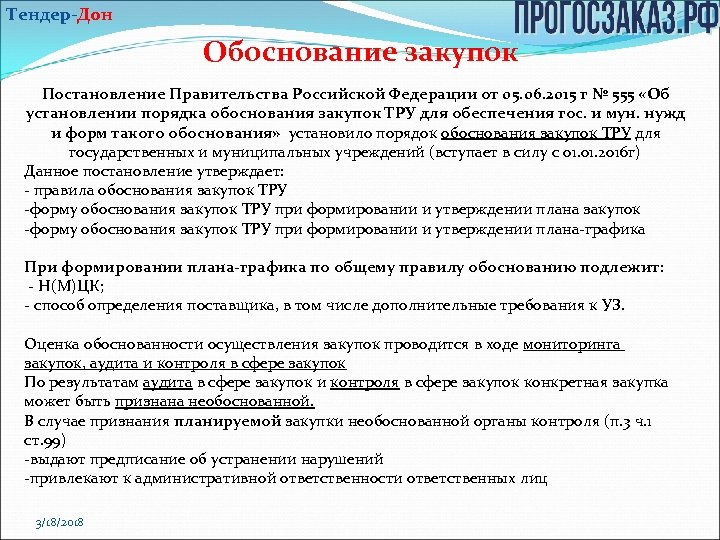 Тендер-Дон

ПРОГОСЗАКАЗ.РФ

Обоснование закупок

Постановление Правительства Российской Федерации от 05.06.2015 г № 555 «Об установлении порядка обоснования закупок ТРУ для обеспечения гос. и мун. нужд и форм такого обоснования» установило порядок обоснования закупок ТРУ для государственных и муниципальных учреждений (вступает в силу с 01.01.2016г)
Данное постановление утверждает:
- правила обоснования закупок ТРУ
-форму обоснования закупок ТРУ при формировании и утверждении плана закупок
-форму обоснования закупок ТРУ при формировании и утверждении плана-графика

При формировании плана-графика по общему правилу обоснованию подлежит:
- Н(М)ЦК;
- способ определения поставщика, в том числе дополнительные требования к УЗ.

Оценка обоснованности осуществления закупок проводится в ходе мониторинга закупок, аудита и контроля в сфере закупок
По результатам аудита в сфере закупок и контроля в сфере закупок конкретная закупка может быть признана необоснованной.
В случае признания планируемой закупки необоснованной органы контроля (п.3 ч.1 ст.99)
-выдают предписание об устранении нарушений
-привлекают к административной ответственности ответственных лиц

3/18/2018